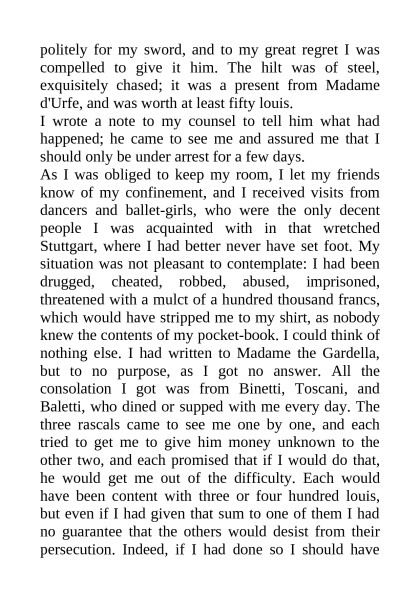 politely for my sword, and to my great regret I was compelled to give it him. The hilt was of steel, exquisitely chased; it was a present from Madame d'Urfe, and was worth at least fifty louis.
I wrote a note to my counsel to tell him what had happened; he came to see me and assured me that I should only be under arrest for a few days.
As I was obliged to keep my room, I let my friends know of my confinement, and I received visits from dancers and ballet-girls, who were the only decent people I was acquainted with in that wretched Stuttgart, where I had better never have set foot. My situation was not pleasant to contemplate: I had been drugged, cheated, robbed, abused, imprisoned, threatened with a mulct of a hundred thousand francs, which would have stripped me to my shirt, as nobody knew the contents of my pocket-book. I could think of nothing else. I had written to Madame the Gardella, but to no purpose, as I got no answer. All the consolation I got was from Binetti, Toscani, and Baletti, who dined or supped with me every day. The three rascals came to see me one by one, and each tried to get me to give him money unknown to the other two, and each promised that if I would do that, he would get me out of the difficulty. Each would have been content with three or four hundred louis, but even if I had given that sum to one of them I had no guarantee that the others would desist from their persecution. Indeed, if I had done so I should have